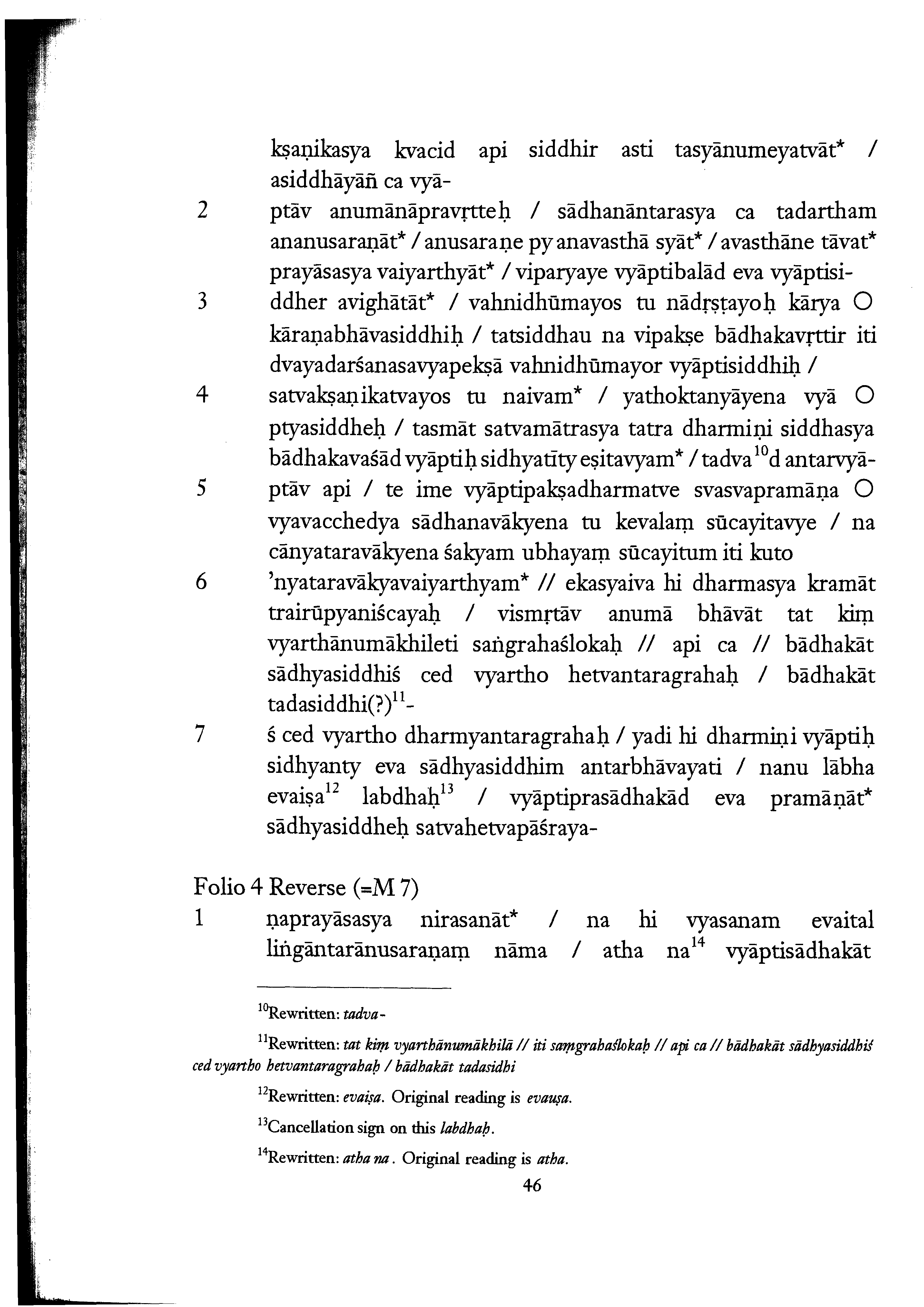 kṣaṇikasya kvacid api siddhir asti tasyānumeyatvāt* / asiddhāyāñ ca vyā-

2 ptāv anumānāpravṛtteḥ / sādhanāntarasya ca tadartham ananusaraṇāt* / anusaraṇe py anavasthā syāt* / avasthāne tāvat* prayāsasya vaiyarthyāt* / viparyaye vyāptibalād eva vyāptisi-

3 ddher avighātāt* / vahnidhūmayos tu nādṛṣṭayoḥ kārya O kāraṇabhāvasiddhiḥ / tatsiddhau na vipakṣe bādhakavṛttir iti dvayadarśanasavyapekṣā vahnidhūmayor vyāptisiddhiḥ /

4 satvakṣaṇikatvayos tu naivam* / yathoktanyāyena vyā O ptyasiddheḥ / tasmāt satvamātrasya tatra dharmiṇi siddhasya bādhakavaśād vyāptiḥ sidhyatīty eṣitavyam* / tadva$^{10}$d antarvyā-

5 ptāv api / te ime vyāptipakṣadharmatve svasvapramāṇa O vyavacchedya sādhanavākyena tu kevalaṃ sūcayitavye / na cānyataravākyena śakyam ubhayaṃ sūcayitum iti kuto

6 'nyataravākyavaiyarthyam* // ekasyaiva hi dharmasya kramāt trairūpyaniścayaḥ / vismṛtāv anumā bhāvāt tat kiṃ vyarthānumākhileti saṅgrahaślokaḥ // api ca // bādhakāt sādhyasiddhiś ced vyartho hetvantaragrahaḥ / bādhakāt tadasiddhi(?)$^{11}$-

7 ś ced vyartho dharmyantaragrahaḥ / yadi hi dharmiṇi vyāptiḥ sidhyanty eva sādhyasiddhim antarbhāvayati / nanu lābha evaiṣa$^{12}$ labdhaḥ$^{13}$ / vyāptiprasādhakād eva pramāṇāt* sādhyasiddheḥ satvahetvapāśraya-

Folio 4 Reverse (=M 7)

1 ṇaprayāsasya nirasanāt* / na hi vyasanam evaital liṅgāntarānusaraṇaṃ nāma / atha na$^{14}$ vyāptisādhakāt

$^{10}$Rewritten: tadva-

$^{11}$Rewritten: tat kiṃ vyarthānumākhilā // iti saṃgrahaślokaḥ // api ca // bādhakāt sādhyasiddhiś ced vyartho hetvantaragrahaḥ / bādhakāt tadasidhi

$^{12}$Rewritten: evaiṣa. Original reading is evauṣa.

$^{13}$Cancellation sign on this labdhaḥ.

$^{14}$Rewritten: atha na. Original reading is atha.

46